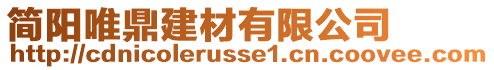 简阳唯鼎建材有限公司
http://cdnicolerusse1.cn.coovee.com